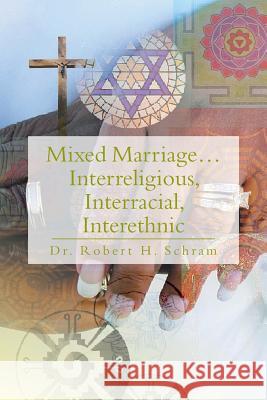 Mixed Marriage...
Interreligious,
Interracial,
Interethnic

Dr. Robert H. Schram

Kraina Książek